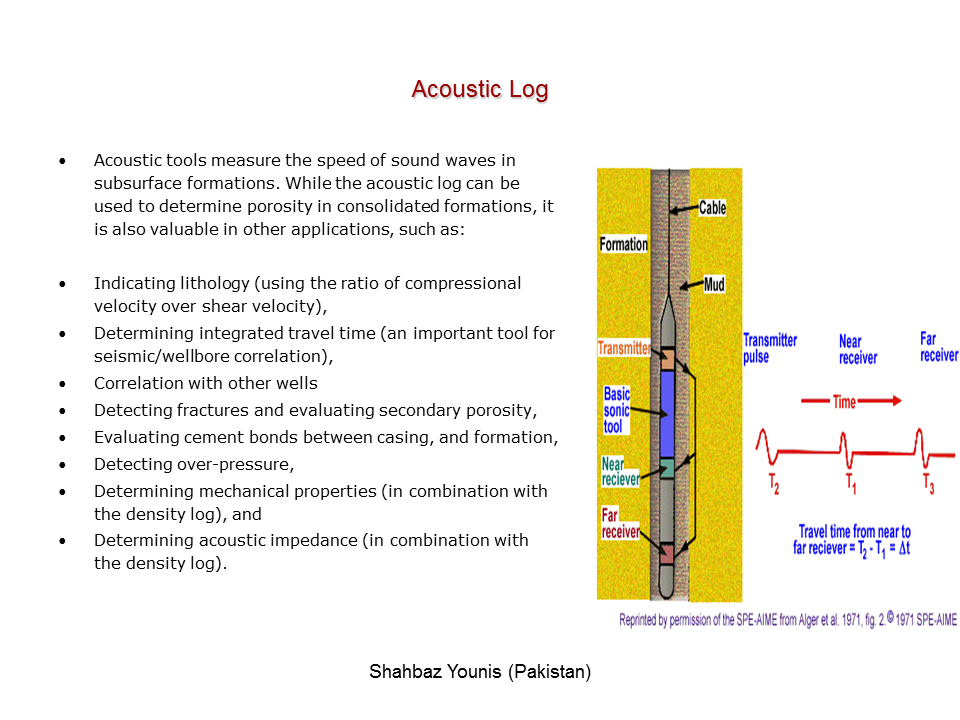 Acoustic Log

• Acoustic tools measure the speed of sound waves in subsurface formations. While the acoustic log can be used to determine porosity in consolidated formations, it is also valuable in other applications, such as:

• Indicating lithology (using the ratio of compressional velocity over shear velocity),
• Determining integrated travel time (an important tool for seismic/wellbore correlation),
• Correlation with other wells
• Detecting fractures and evaluating secondary porosity,
• Evaluating cement bonds between casing, and formation,
• Detecting over-pressure,
• Determining mechanical properties (in combination with the density log), and
• Determining acoustic impedance (in combination with the density log).

Cable
Formation
Mud
Transmitter
Basic sonic tool
Near reciever
Far receiver
Transmitter pulse
Near receiver
Far receiver
Time
$T_2$
$T_1$
$T_3$
Travel time from near to far reciever = $T_2 - T_1 = \Delta t$

Reprinted by permission of the SPE-AIME from Alger et al. 1971, fig. 2. © 1971 SPE-AIME

Shahbaz Younis (Pakistan)